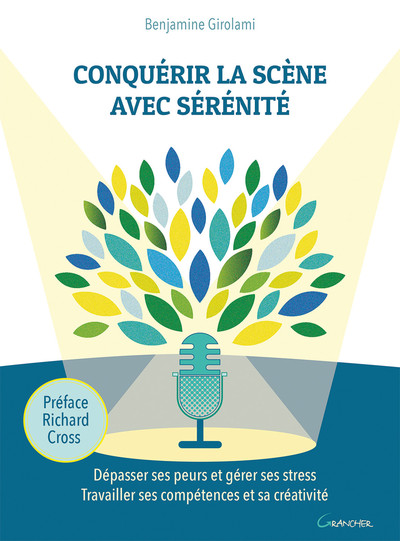 Benjamine Girolami

CONQUÉRIR LA SCÈNE AVEC SÉRÉNITÉ

Préface Richard Cross

Dépasser ses peurs et gérer ses stress
Travailler ses compétences et sa créativité

GRANCHER